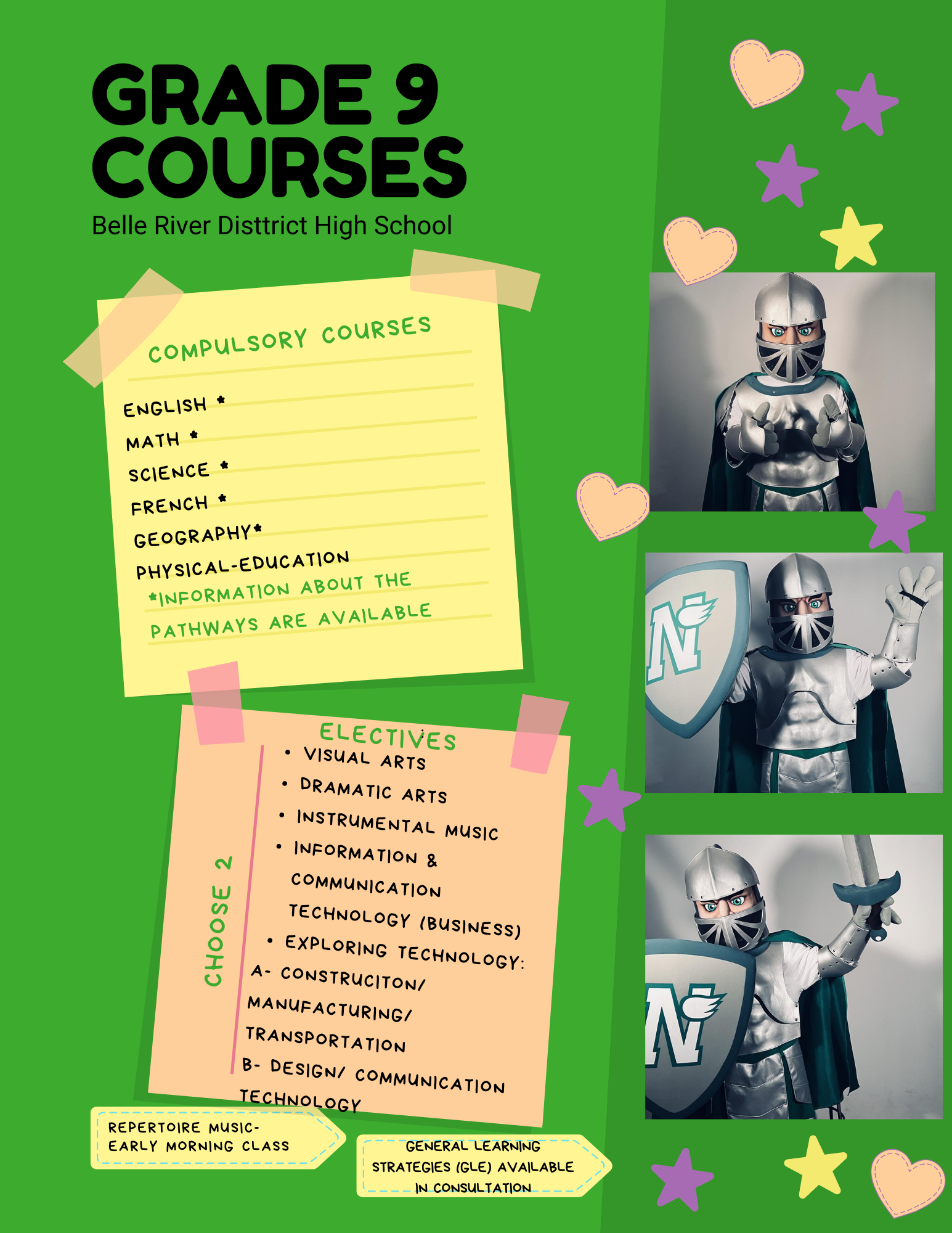 GRADE 9 COURSES
Belle River Disttrict High School

COMPULSORY COURSES

ENGLISH *
MATH *
SCIENCE *
FRENCH *
GEOGRAPHY*
PHYSICAL-EDUCATION
*INFORMATION ABOUT THE PATHWAYS ARE AVAILABLE

ELECTIVES

CHOOSE 2

• VISUAL ARTS
• DRAMATIC ARTS
• INSTRUMENTAL MUSIC
• INFORMATION & COMMUNICATION TECHNOLOGY (BUSINESS)
• EXPLORING TECHNOLOGY:
A- CONSTRUCITON/ MANUFACTURING/ TRANSPORTATION
B- DESIGN/ COMMUNICATION TECHNOLOGY

REPERTOIRE MUSIC-
EARLY MORNING CLASS

GENERAL LEARNING
STRATEGIES (GLE) AVAILABLE
IN CONSULTATION